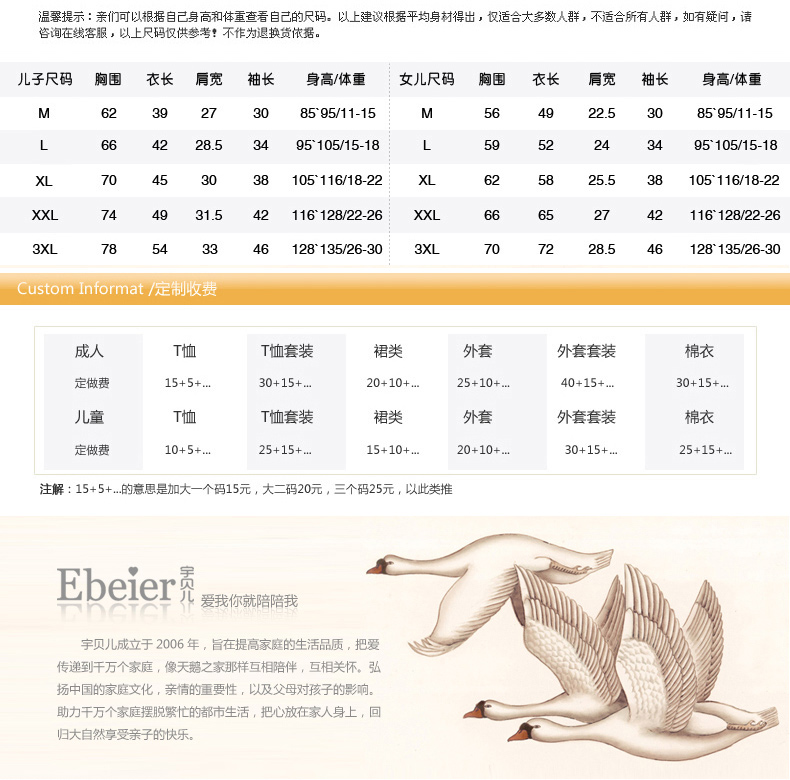 温馨提示：亲们可以根据自己身高和体重查看自己的尺码。以上建议根据平均身材得出，仅适合大多数人群，不适合所有人群，如有疑问，请咨询在线客服，以上尺码仅供参考！不作为退换货依据。

| 儿子尺码 | 胸围 | 衣长 | 肩宽 | 袖长 | 身高/体重 |
|---|---|---|---|---|---|
| M | 62 | 39 | 27 | 30 | 85`95/11-15 |
| L | 66 | 42 | 28.5 | 34 | 95`105/15-18 |
| XL | 70 | 45 | 30 | 38 | 105`116/18-22 |
| XXL | 74 | 49 | 31.5 | 42 | 116`128/22-26 |
| 3XL | 78 | 54 | 33 | 46 | 128`135/26-30 |

| 女儿尺码 | 胸围 | 衣长 | 肩宽 | 袖长 | 身高/体重 |
|---|---|---|---|---|---|
| M | 56 | 49 | 22.5 | 30 | 85`95/11-15 |
| L | 59 | 52 | 24 | 34 | 95`105/15-18 |
| XL | 62 | 58 | 25.5 | 38 | 105`116/18-22 |
| XXL | 66 | 65 | 27 | 42 | 116`128/22-26 |
| 3XL | 70 | 72 | 28.5 | 46 | 128`135/26-30 |

Custom Informat /定制收费

| 成人 | T恤 | T恤套装 | 裙类 | 外套 | 外套套装 | 棉衣 |
|---|---|---|---|---|---|---|
| 定做费 | 15+5+... | 30+15+... | 20+10+... | 25+10+... | 40+15+... | 30+15+... |
| 儿童 | T恤 | T恤套装 | 裙类 | 外套 | 外套套装 | 棉衣 |
| 定做费 | 10+5+... | 25+15+... | 15+10+... | 20+10+... | 30+15+... | 25+15+... |

注解：15+5+...的意思是加大一个码15元，大二码20元，三个码25元，以此类推

Ebeier 宇贝儿 爱我你就陪陪我

宇贝儿成立于 2006 年，旨在提高家庭的生活品质，把爱传递到千万个家庭，像天鹅之家那样互相陪伴，互相关怀。弘扬中国的家庭文化，亲情的重要性，以及父母对孩子的影响。助力千万个家庭摆脱繁忙的都市生活，把心放在家人身上，回归大自然享受亲子的快乐。